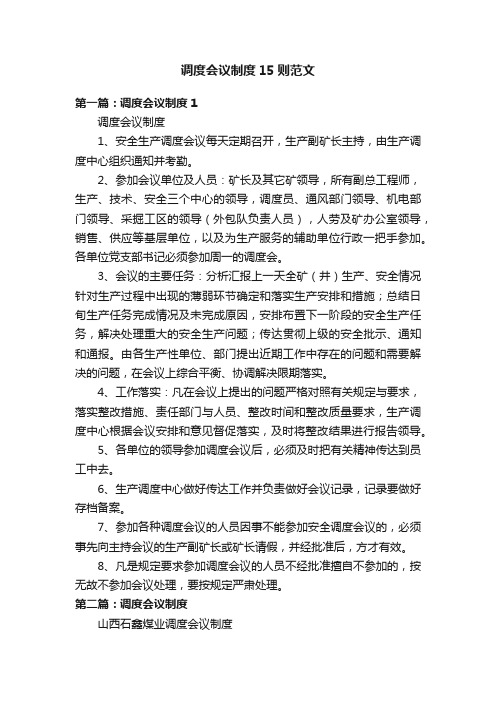 调度会议制度15则范文

第一篇：调度会议制度1

调度会议制度

1、安全生产调度会议每天定期召开，生产副矿长主持，由生产调度中心组织通知并考勤。

2、参加会议单位及人员：矿长及其它矿领导，所有副总工程师，生产、技术、安全三个中心的领导，调度员、通风部门领导、机电部门领导、采掘工区的领导（外包队负责人员），人劳及矿办公室领导，销售、供应等基层单位，以及为生产服务的辅助单位行政一把手参加。各单位党支部书记必须参加周一的调度会。

3、会议的主要任务：分析汇报上一天全矿（井）生产、安全情况针对生产过程中出现的薄弱环节确定和落实生产安排和措施；总结日旬生产任务完成情况及未完成原因，安排布置下一阶段的安全生产任务，解决处理重大的安全生产问题；传达贯彻上级的安全批示、通知和通报。由各生产性单位、部门提出近期工作中存在的问题和需要解决的问题，在会议上综合平衡、协调解决限期落实。

4、工作落实：凡在会议上提出的问题严格对照有关规定与要求，落实整改措施、责任部门与人员、整改时间和整改质量要求，生产调度中心根据会议安排和意见督促落实，及时将整改结果进行报告领导。

5、各单位的领导参加调度会议后，必须及时把有关精神传达到员工中去。

6、生产调度中心做好传达工作并负责做好会议记录，记录要做好存档备案。

7、参加各种调度会议的人员因事不能参加安全调度会议的，必须事先向主持会议的生产副矿长或矿长请假，并经批准后，方才有效。

8、凡是规定要求参加调度会议的人员不经批准擅自不参加的，按无故不参加会议处理，要按规定严肃处理。

第二篇：调度会议制度

山西石鑫煤业调度会议制度